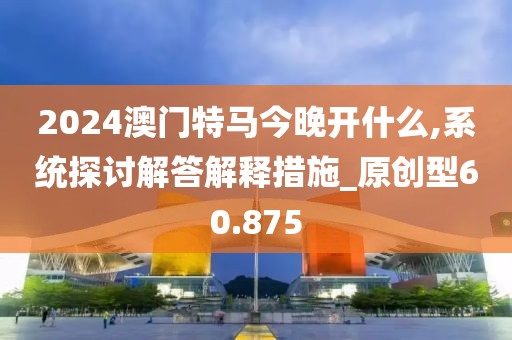 2024澳门特马今晚开什么,系统探讨解答解释措施_原创型60.875